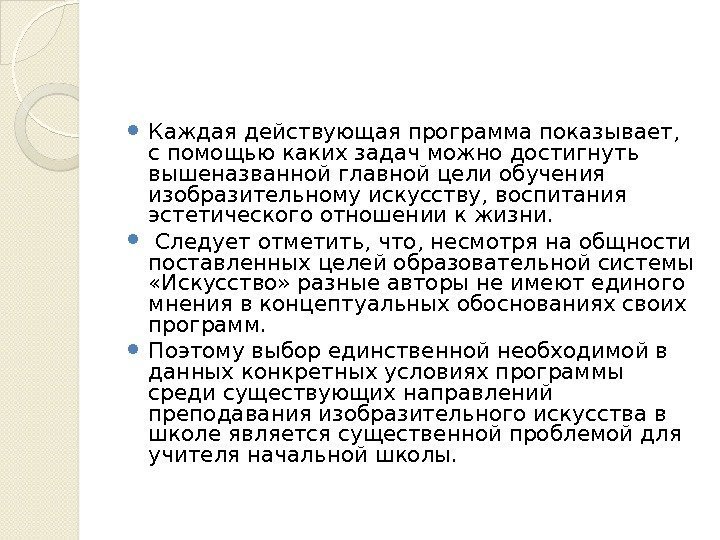 • Каждая действующая программа показывает, с помощью каких задач можно достигнуть вышеназванной главной цели обучения изобразительному искусству, воспитания эстетического отношении к жизни.

• Следует отметить, что, несмотря на общности поставленных целей образовательной системы «Искусство» разные авторы не имеют единого мнения в концептуальных обоснованиях своих программ.

• Поэтому выбор единственной необходимой в данных конкретных условиях программы среди существующих направлений преподавания изобразительного искусства в школе является существенной проблемой для учителя начальной школы.